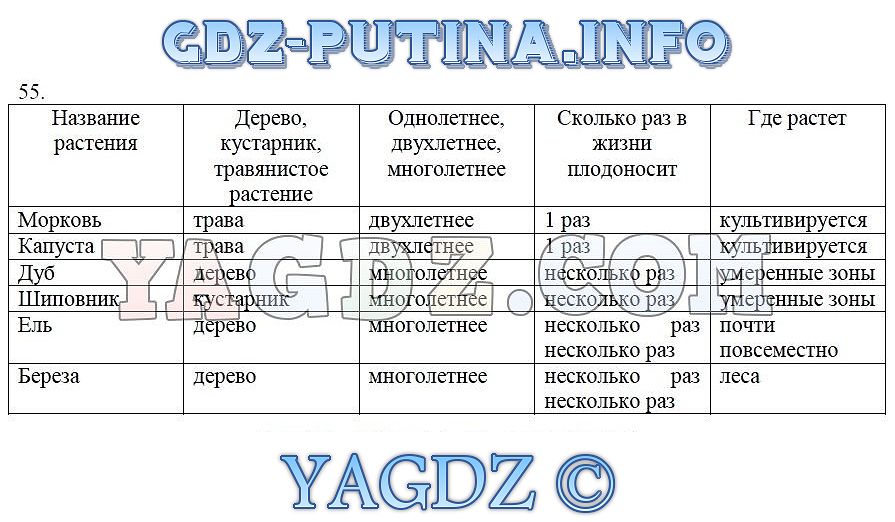 GDZ-PUTINA.INFO

55.

| Название растения | Дерево, кустарник, травянистое растение | Однолетнее, двухлетнее, многолетнее | Сколько раз в жизни плодоносит | Где растет |
|---|---|---|---|---|
| Морковь | трава | двухлетнее | 1 раз | культивируется |
| Капуста | трава | двухлетнее | 1 раз | культивируется |
| Дуб | дерево | многолетнее | несколько раз | умеренные зоны |
| Шиповник | кустарник | многолетнее | несколько раз | умеренные зоны |
| Ель | дерево | многолетнее | несколько раз несколько раз | почти повсеместно |
| Береза | дерево | многолетнее | несколько раз несколько раз | леса |

YAGDZ.COM

YAGDZ ©